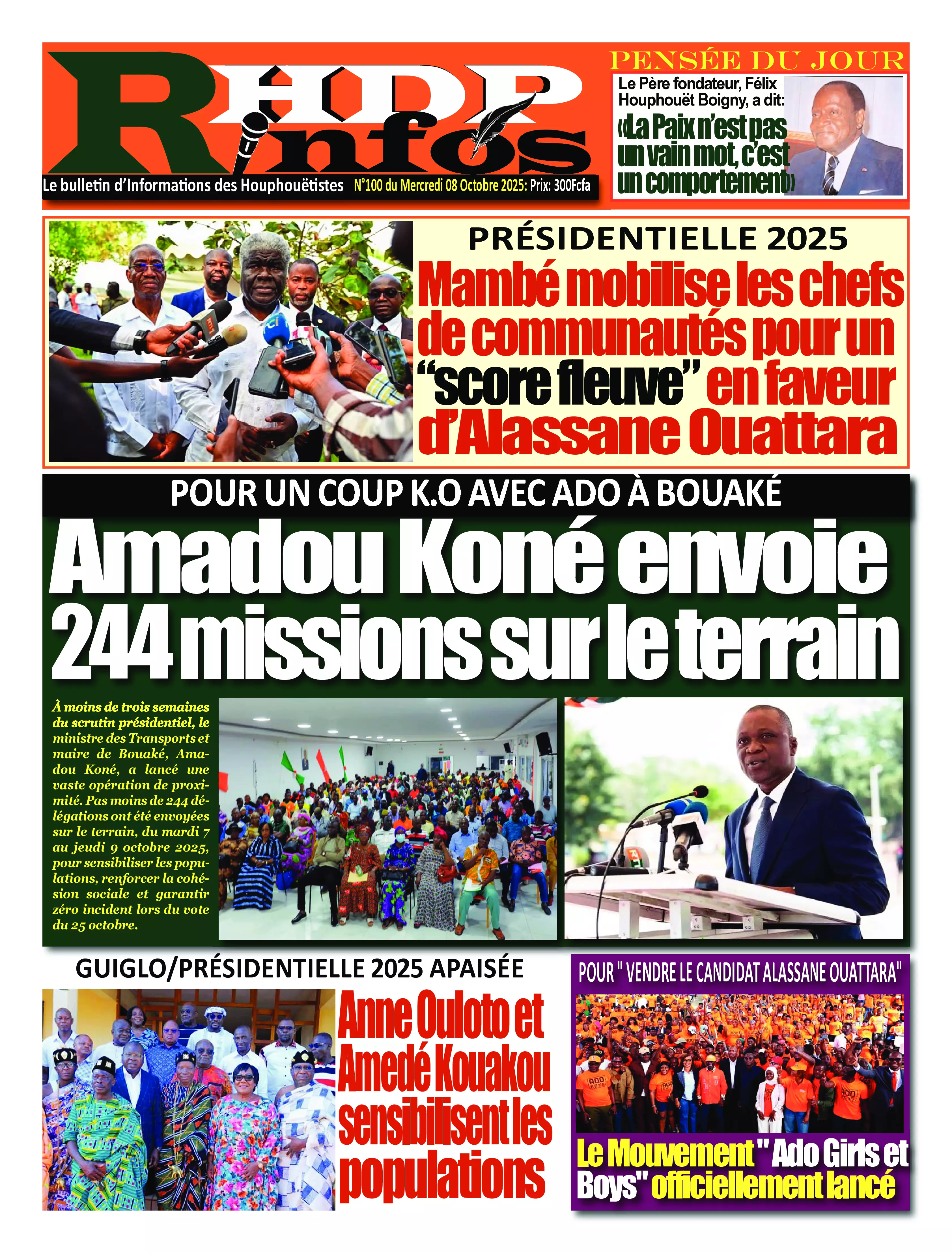 RHDP infos

Le bulletin d'Informations des Houphouëtistes N°100 du Mercredi 08 Octobre 2025: Prix: 300Fcfa

PENSÉE DU JOUR

Le Père fondateur, Félix Houphouët Boigny, a dit:

«La Paix n'est pas un vain mot, c'est un comportement»

PRÉSIDENTIELLE 2025

Mambé mobilise les chefs de communautés pour un "score fleuve" en faveur d'Alassane Ouattara

POUR UN COUP K.O AVEC ADO À BOUAKÉ

Amadou Koné envoie 244 missions sur le terrain

À moins de trois semaines du scrutin présidentiel, le ministre des Transports et maire de Bouaké, Amadou Koné, a lancé une vaste opération de proximité. Pas moins de 244 délégations ont été envoyées sur le terrain, du mardi 7 au jeudi 9 octobre 2025, pour sensibiliser les populations, renforcer la cohésion sociale et garantir zéro incident lors du vote du 25 octobre.

GUIGLO/PRÉSIDENTIELLE 2025 APAISÉE

Anne Ouloto et Amedé Kouakou sensibilisent les populations

POUR " VENDRE LE CANDIDAT ALASSANE OUATTARA"

Le Mouvement " Ado Girls et Boys" officiellement lancé